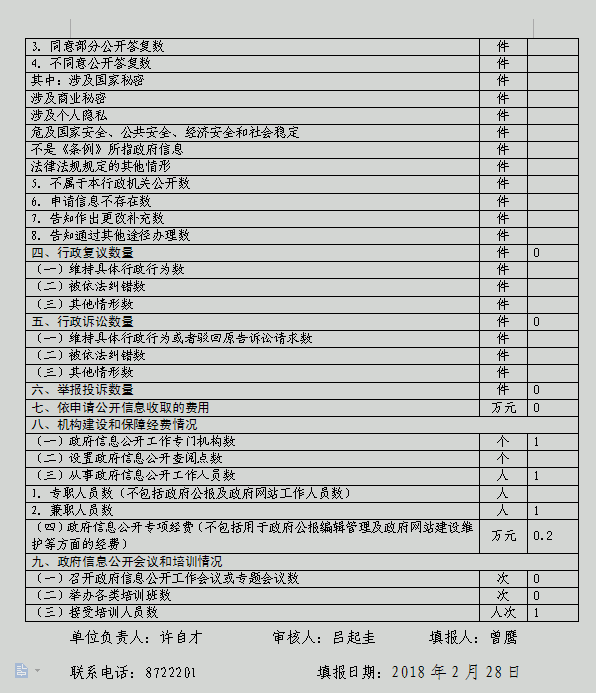 |  |  |  |
|---|---|---|
| 3. 同意部分公开答复数 | 件 |  |
| 4. 不同意公开答复数 | 件 |  |
| 其中：涉及国家秘密 | 件 |  |
| 涉及商业秘密 | 件 |  |
| 涉及个人隐私 | 件 |  |
| 危及国家安全、公共安全、经济安全和社会稳定 | 件 |  |
| 不是《条例》所指政府信息 | 件 |  |
| 法律法规规定的其他情形 | 件 |  |
| 5. 不属于本行政机关公开数 | 件 |  |
| 6. 申请信息不存在数 | 件 |  |
| 7. 告知作出更改补充数 | 件 |  |
| 8. 告知通过其他途径办理数 | 件 |  |
| 四、行政复议数量 | 件 | 0 |
| （一）维持具体行政行为数 | 件 |  |
| （二）被依法纠错数 | 件 |  |
| （三）其他情形数 | 件 |  |
| 五、行政诉讼数量 | 件 | 0 |
| （一）维持具体行政行为或者驳回原告诉讼请求数 | 件 |  |
| （二）被依法纠错数 | 件 |  |
| （三）其他情形数 | 件 |  |
| 六、举报投诉数量 | 件 | 0 |
| 七、依申请公开信息收取的费用 | 万元 | 0 |
| 八、机构建设和保障经费情况 |  |  |
| （一）政府信息公开工作专门机构数 | 个 | 1 |
| （二）设置政府信息公开查阅点数 | 个 |  |
| （三）从事政府信息公开工作人员数 | 人 | 1 |
| 1. 专职人员数（不包括政府公报及政府网站工作人员数） | 人 |  |
| 2. 兼职人员数 | 人 | 1 |
| （四）政府信息公开专项经费（不包括用于政府公报编辑管理及政府网站建设维护等方面的经费） | 万元 | 0.2 |
| 九、政府信息公开会议和培训情况 |  |  |
| （一）召开政府信息公开工作会议或专题会议数 | 次 | 0 |
| （二）举办各类培训班数 | 次 | 0 |
| （三）接受培训人员数 | 人次 | 1 |

单位负责人：许自才　　审核人：吕起圭　　填报人：曾鹰

联系电话：8722201　　填报日期：2018 年 2 月 28 日